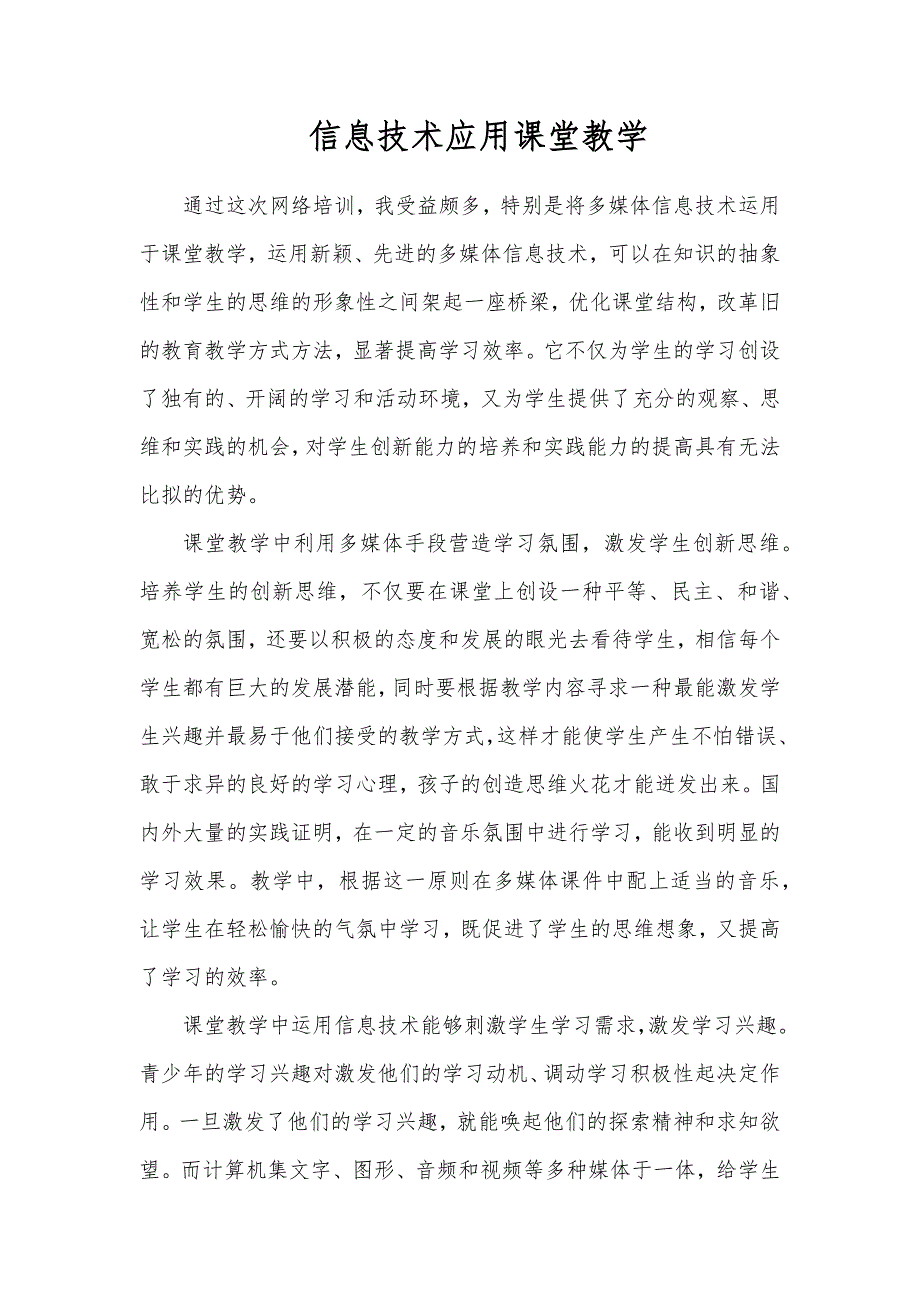 信息技术应用课堂教学

通过这次网络培训，我受益颇多，特别是将多媒体信息技术运用于课堂教学，运用新颖、先进的多媒体信息技术，可以在知识的抽象性和学生的思维的形象性之间架起一座桥梁，优化课堂结构，改革旧的教育教学方式方法，显著提高学习效率。它不仅为学生的学习创设了独有的、开阔的学习和活动环境，又为学生提供了充分的观察、思维和实践的机会，对学生创新能力的培养和实践能力的提高具有无法比拟的优势。

课堂教学中利用多媒体手段营造学习氛围，激发学生创新思维。培养学生的创新思维，不仅要在课堂上创设一种平等、民主、和谐、宽松的氛围，还要以积极的态度和发展的眼光去看待学生，相信每个学生都有巨大的发展潜能，同时要根据教学内容寻求一种最能激发学生兴趣并最易于他们接受的教学方式，这样才能使学生产生不怕错误、敢于求异的良好的学习心理，孩子的创造思维火花才能迸发出来。国内外大量的实践证明，在一定的音乐氛围中进行学习，能收到明显的学习效果。教学中，根据这一原则在多媒体课件中配上适当的音乐，让学生在轻松愉快的气氛中学习，既促进了学生的思维想象，又提高了学习的效率。

课堂教学中运用信息技术能够刺激学生学习需求，激发学习兴趣。青少年的学习兴趣对激发他们的学习动机、调动学习积极性起决定作用。一旦激发了他们的学习兴趣，就能唤起他们的探索精神和求知欲望。而计算机集文字、图形、音频和视频等多种媒体于一体，给学生